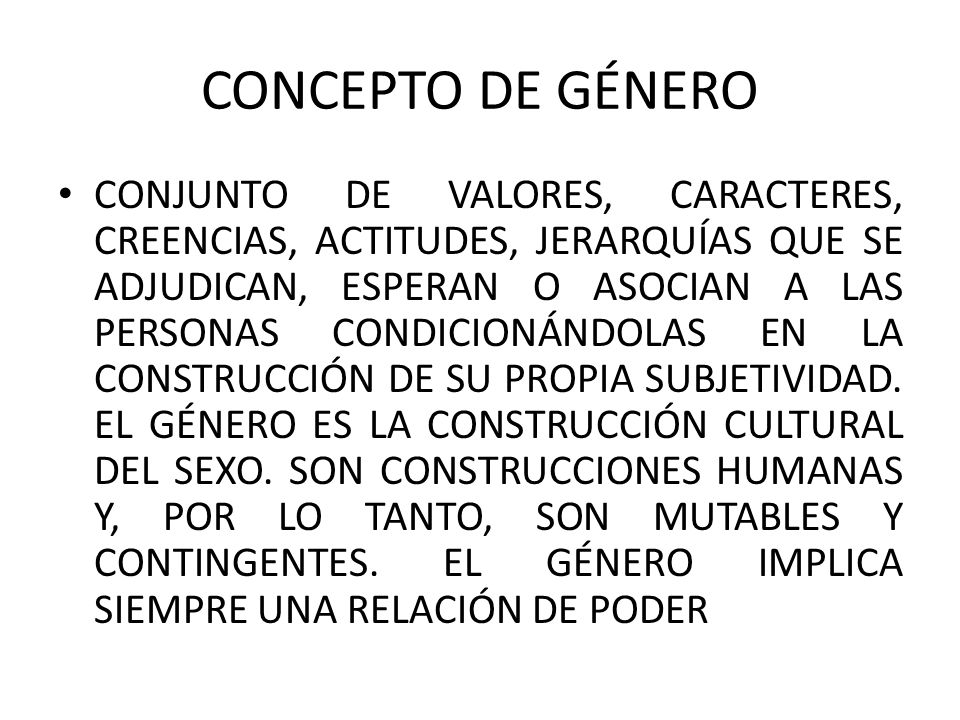 CONCEPTO DE GÉNERO

• CONJUNTO DE VALORES, CARACTERES, CREENCIAS, ACTITUDES, JERARQUÍAS QUE SE ADJUDICAN, ESPERAN O ASOCIAN A LAS PERSONAS CONDICIONÁNDOLAS EN LA CONSTRUCCIÓN DE SU PROPIA SUBJETIVIDAD. EL GÉNERO ES LA CONSTRUCCIÓN CULTURAL DEL SEXO. SON CONSTRUCCIONES HUMANAS Y, POR LO TANTO, SON MUTABLES Y CONTINGENTES. EL GÉNERO IMPLICA SIEMPRE UNA RELACIÓN DE PODER